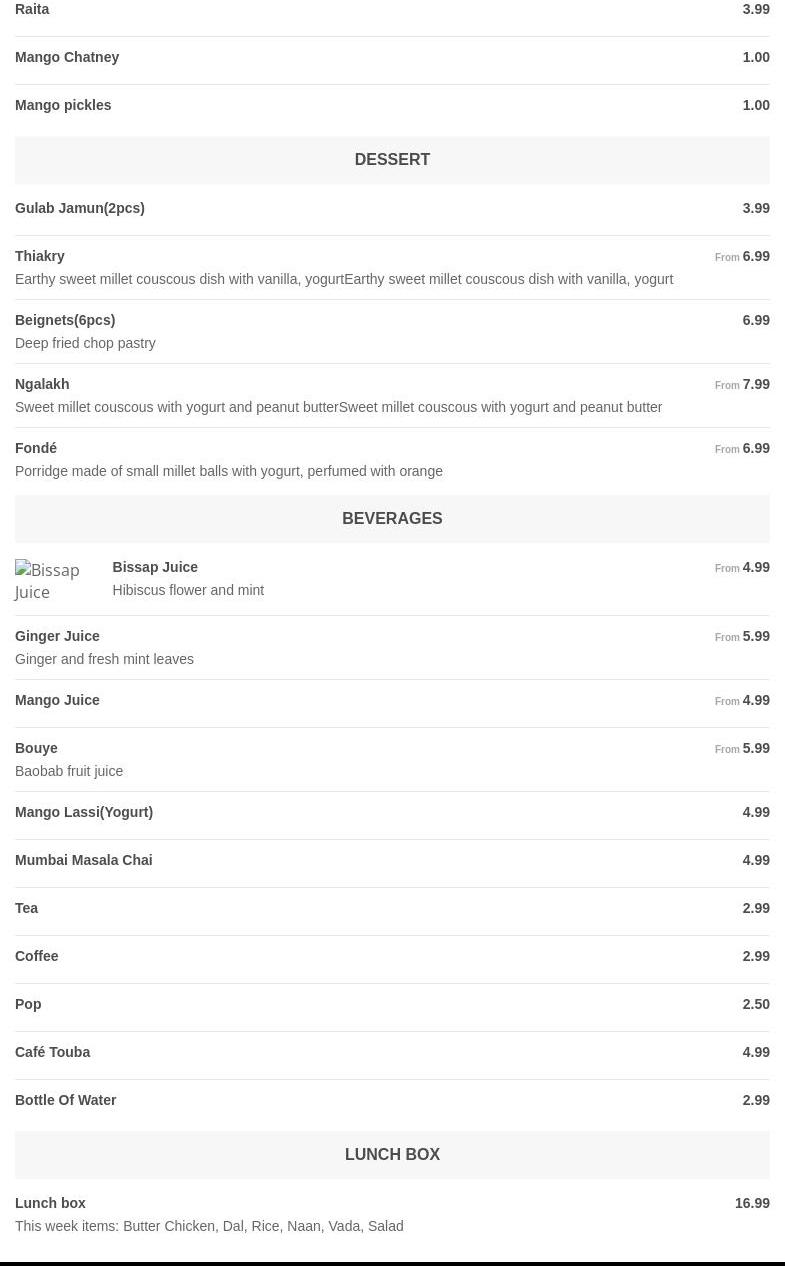 Raita 3.99

Mango Chatney 1.00

Mango pickles 1.00

DESSERT

Gulab Jamun(2pcs) 3.99

Thiakry From 6.99
Earthy sweet millet couscous dish with vanilla, yogurtEarthy sweet millet couscous dish with vanilla, yogurt

Beignets(6pcs) 6.99
Deep fried chop pastry

Ngalakh From 7.99
Sweet millet couscous with yogurt and peanut butterSweet millet couscous with yogurt and peanut butter

Fondé From 6.99
Porridge made of small millet balls with yogurt, perfumed with orange

BEVERAGES

Bissap Juice

Bissap Juice From 4.99
Hibiscus flower and mint

Ginger Juice From 5.99
Ginger and fresh mint leaves

Mango Juice From 4.99

Bouye From 5.99
Baobab fruit juice

Mango Lassi(Yogurt) 4.99

Mumbai Masala Chai 4.99

Tea 2.99

Coffee 2.99

Pop 2.50

Café Touba 4.99

Bottle Of Water 2.99

LUNCH BOX

Lunch box 16.99
This week items: Butter Chicken, Dal, Rice, Naan, Vada, Salad